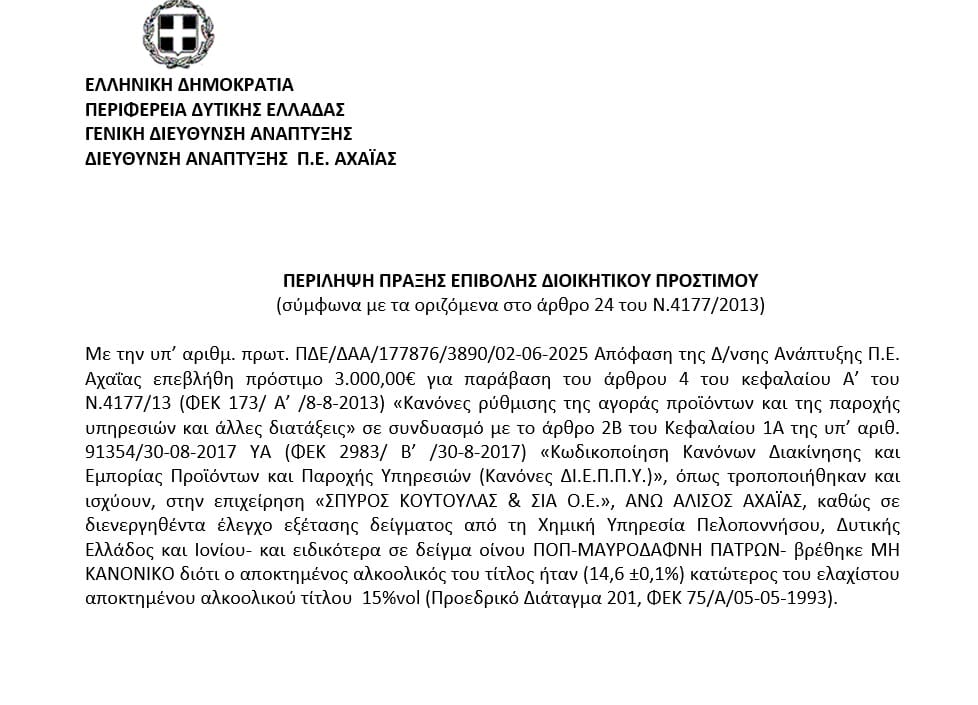 ΕΛΛΗΝΙΚΗ ΔΗΜΟΚΡΑΤΙΑ
ΠΕΡΙΦΕΡΕΙΑ ΔΥΤΙΚΗΣ ΕΛΛΑΔΑΣ
ΓΕΝΙΚΗ ΔΙΕΥΘΥΝΣΗ ΑΝΑΠΤΥΞΗΣ
ΔΙΕΥΘΥΝΣΗ ΑΝΑΠΤΥΞΗΣ Π.Ε. ΑΧΑΪΑΣ

ΠΕΡΙΛΗΨΗ ΠΡΑΞΗΣ ΕΠΙΒΟΛΗΣ ΔΙΟΙΚΗΤΙΚΟΥ ΠΡΟΣΤΙΜΟΥ
(σύμφωνα με τα οριζόμενα στο άρθρο 24 του Ν.4177/2013)

Με την υπ' αριθμ. πρωτ. ΠΔΕ/ΔΑΑ/177876/3890/02-06-2025 Απόφαση της Δ/νσης Ανάπτυξης Π.Ε. Αχαΐας επεβλήθη πρόστιμο 3.000,00€ για παράβαση του άρθρου 4 του κεφαλαίου Α' του Ν.4177/13 (ΦΕΚ 173/ Α' /8-8-2013) «Κανόνες ρύθμισης της αγοράς προϊόντων και της παροχής υπηρεσιών και άλλες διατάξεις» σε συνδυασμό με το άρθρο 2Β του Κεφαλαίου 1Α της υπ' αριθ. 91354/30-08-2017 ΥΑ (ΦΕΚ 2983/ Β' /30-8-2017) «Κωδικοποίηση Κανόνων Διακίνησης και Εμπορίας Προϊόντων και Παροχής Υπηρεσιών (Κανόνες ΔΙ.Ε.Π.Π.Υ.)», όπως τροποποιήθηκαν και ισχύουν, στην επιχείρηση «ΣΠΥΡΟΣ ΚΟΥΤΟΥΛΑΣ & ΣΙΑ Ο.Ε.», ΑΝΩ ΑΛΙΣΟΣ ΑΧΑΪΑΣ, καθώς σε διενεργηθέντα έλεγχο εξέτασης δείγματος από τη Χημική Υπηρεσία Πελοποννήσου, Δυτικής Ελλάδος και Ιονίου- και ειδικότερα σε δείγμα οίνου ΠΟΠ-ΜΑΥΡΟΔΑΦΝΗ ΠΑΤΡΩΝ- βρέθηκε ΜΗ ΚΑΝΟΝΙΚΟ διότι ο αποκτημένος αλκοολικός του τίτλος ήταν (14,6 ±0,1%) κατώτερος του ελαχίστου αποκτημένου αλκοολικού τίτλου 15%vol (Προεδρικό Διάταγμα 201, ΦΕΚ 75/Α/05-05-1993).